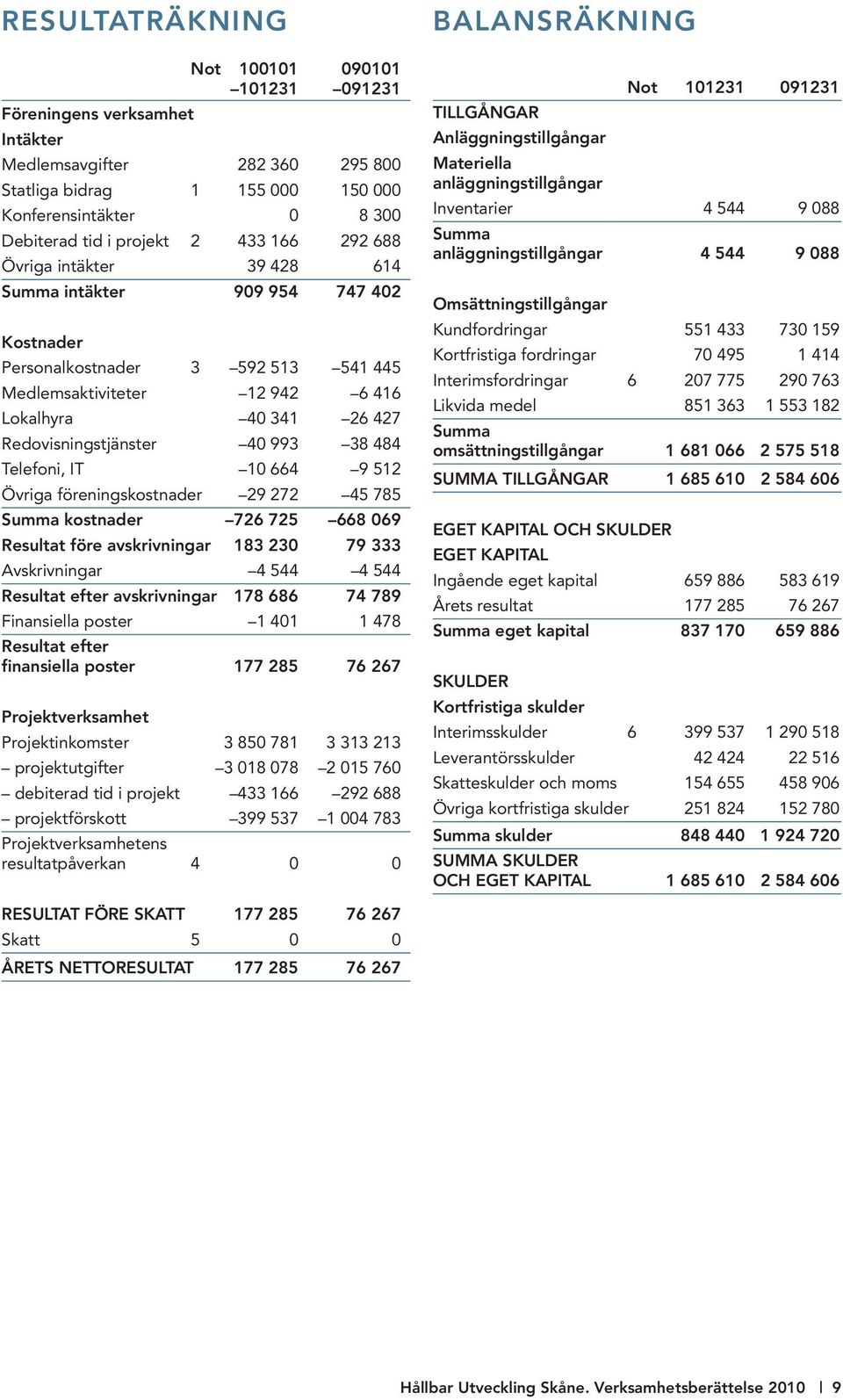 RESULTATRÄKNING

| | Not | 100101 –101231 | 090101 –091231 |
|---|---|---|---|
| Föreningens verksamhet | | | |
| Intäkter | | | |
| Medlemsavgifter | | 282 360 | 295 800 |
| Statliga bidrag | 1 | 155 000 | 150 000 |
| Konferensintäkter | | 0 | 8 300 |
| Debiterad tid i projekt | 2 | 433 166 | 292 688 |
| Övriga intäkter | | 39 428 | 614 |
| Summa intäkter | | 909 954 | 747 402 |
| Kostnader | | | |
| Personalkostnader | 3 | –592 513 | –541 445 |
| Medlemsaktiviteter | | –12 942 | –6 416 |
| Lokalhyra | | –40 341 | –26 427 |
| Redovisningstjänster | | –40 993 | –38 484 |
| Telefoni, IT | | –10 664 | –9 512 |
| Övriga föreningskostnader | | –29 272 | –45 785 |
| Summa kostnader | | –726 725 | –668 069 |
| Resultat före avskrivningar | | 183 230 | 79 333 |
| Avskrivningar | | –4 544 | –4 544 |
| Resultat efter avskrivningar | | 178 686 | 74 789 |
| Finansiella poster | | –1 401 | 1 478 |
| Resultat efter finansiella poster | | 177 285 | 76 267 |
| Projektverksamhet | | | |
| Projektinkomster | | 3 850 781 | 3 313 213 |
| – projektutgifter | | –3 018 078 | –2 015 760 |
| – debiterad tid i projekt | | –433 166 | –292 688 |
| – projektförskott | | –399 537 | –1 004 783 |
| Projektverksamhetens resultatpåverkan | 4 | 0 | 0 |
| RESULTAT FÖRE SKATT | | 177 285 | 76 267 |
| Skatt | 5 | 0 | 0 |
| ÅRETS NETTORESULTAT | | 177 285 | 76 267 |

BALANSRÄKNING

| | Not | 101231 | 091231 |
|---|---|---|---|
| TILLGÅNGAR | | | |
| Anläggningstillgångar | | | |
| Materiella anläggningstillgångar | | | |
| Inventarier | | 4 544 | 9 088 |
| Summa anläggningstillgångar | | 4 544 | 9 088 |
| Omsättningstillgångar | | | |
| Kundfordringar | | 551 433 | 730 159 |
| Kortfristiga fordringar | | 70 495 | 1 414 |
| Interimsfordringar | 6 | 207 775 | 290 763 |
| Likvida medel | | 851 363 | 1 553 182 |
| Summa omsättningstillgångar | | 1 681 066 | 2 575 518 |
| SUMMA TILLGÅNGAR | | 1 685 610 | 2 584 606 |
| EGET KAPITAL OCH SKULDER | | | |
| EGET KAPITAL | | | |
| Ingående eget kapital | | 659 886 | 583 619 |
| Årets resultat | | 177 285 | 76 267 |
| Summa eget kapital | | 837 170 | 659 886 |
| SKULDER | | | |
| Kortfristiga skulder | | | |
| Interimsskulder | 6 | 399 537 | 1 290 518 |
| Leverantörsskulder | | 42 424 | 22 516 |
| Skatteskulder och moms | | 154 655 | 458 906 |
| Övriga kortfristiga skulder | | 251 824 | 152 780 |
| Summa skulder | | 848 440 | 1 924 720 |
| SUMMA SKULDER OCH EGET KAPITAL | | 1 685 610 | 2 584 606 |

Hållbar Utveckling Skåne. Verksamhetsberättelse 2010 | 9